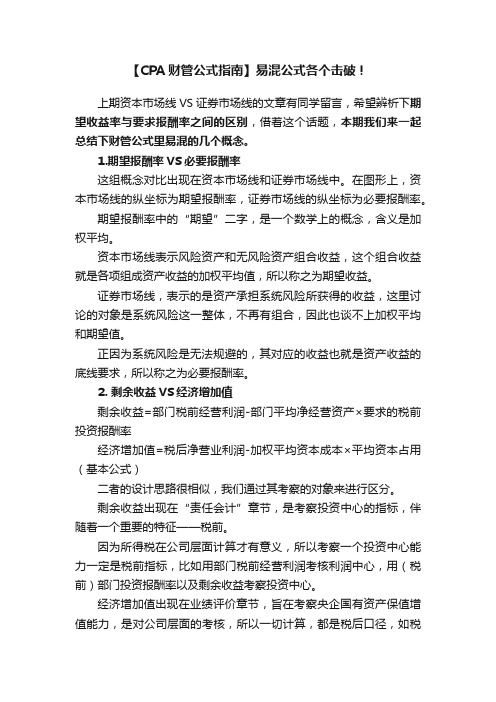 【CPA 财管公式指南】易混公式各个击破！

上期资本市场线 VS 证券市场线的文章有同学留言，希望辨析下期望收益率与要求报酬率之间的区别，借着这个话题，本期我们来一起总结下财管公式里易混的几个概念。

1.期望报酬率 VS 必要报酬率

这组概念对比出现在资本市场线和证券市场线中。在图形上，资本市场线的纵坐标为期望报酬率，证券市场线的纵坐标为必要报酬率。

期望报酬率中的“期望”二字，是一个数学上的概念，含义是加权平均。

资本市场线表示风险资产和无风险资产组合收益，这个组合收益就是各项组成资产收益的加权平均值，所以称之为期望收益。

证券市场线，表示的是资产承担系统风险所获得的收益，这里讨论的对象是系统风险这一整体，不再有组合，因此也谈不上加权平均和期望值。

正因为系统风险是无法规避的，其对应的收益也就是资产收益的底线要求，所以称之为必要报酬率。

2. 剩余收益 VS 经济增加值

剩余收益=部门税前经营利润-部门平均净经营资产×要求的税前投资报酬率

经济增加值=税后净营业利润-加权平均资本成本×平均资本占用（基本公式）

二者的设计思路很相似，我们通过其考察的对象来进行区分。

剩余收益出现在“责任会计”章节，是考察投资中心的指标，伴随着一个重要的特征——税前。

因为所得税在公司层面计算才有意义，所以考察一个投资中心能力一定是税前指标，比如用部门税前经营利润考核利润中心，用（税前）部门投资报酬率以及剩余收益考察投资中心。

经济增加值出现在业绩评价章节，旨在考察央企国有资产保值增值能力，是对公司层面的考核，所以一切计算，都是税后口径，如税